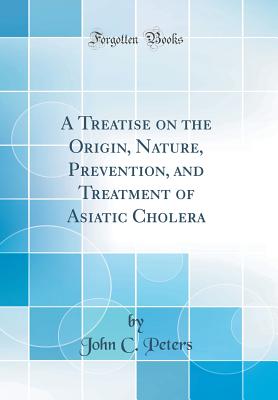 Forgotten Books

A Treatise on the Origin, Nature, Prevention, and Treatment of Asiatic Cholera

by
John C. Peters